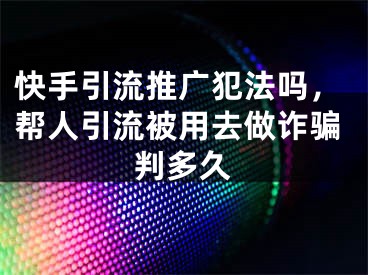 快手引流推广犯法吗，帮人引流被用去做诈骗判多久